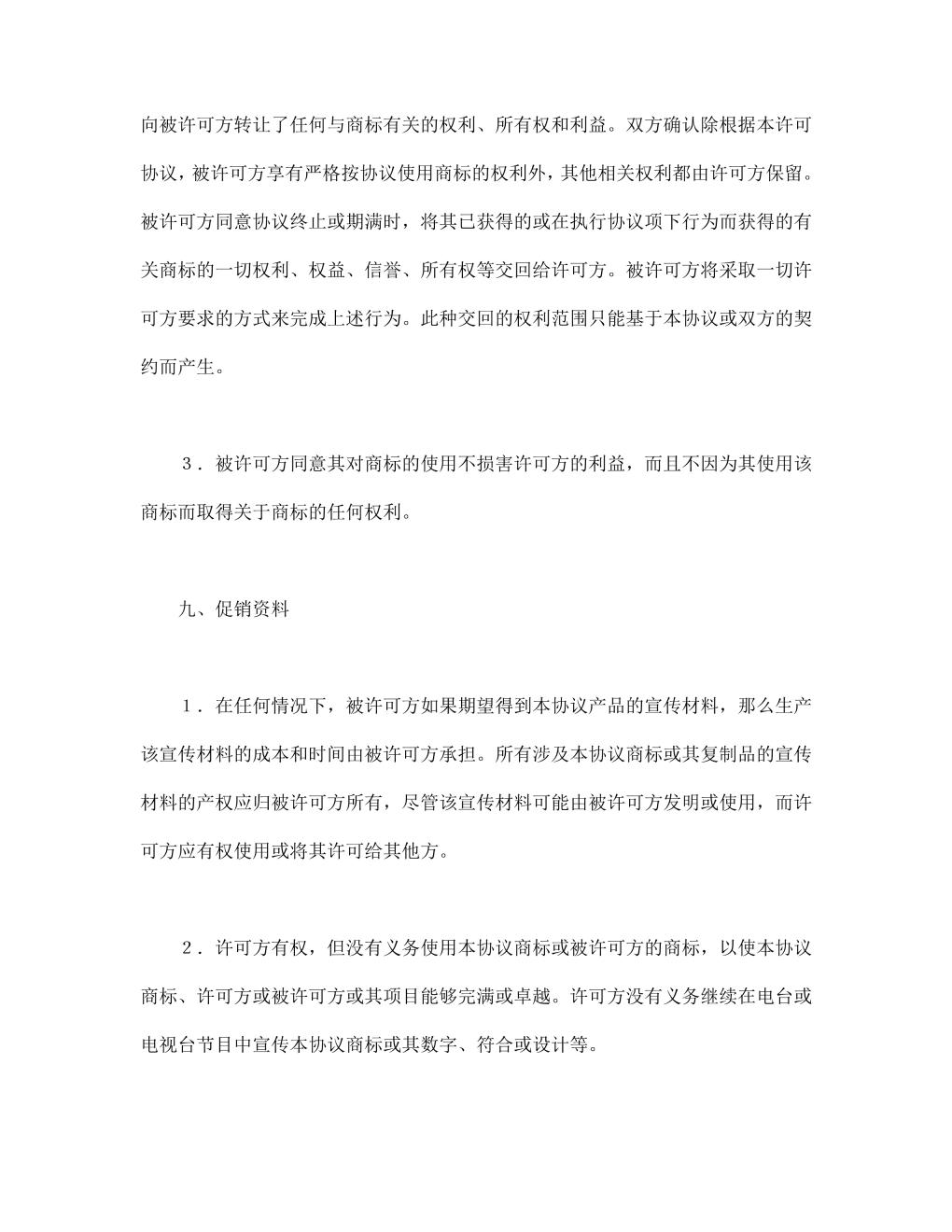 向被许可方转让了任何与商标有关的权利、所有权和利益。双方确认除根据本许可协议，被许可方享有严格按协议使用商标的权利外，其他相关权利都由许可方保留。被许可方同意协议终止或期满时，将其已获得的或在执行协议项下行为而获得的有关商标的一切权利、权益、信誉、所有权等交回给许可方。被许可方将采取一切许可方要求的方式来完成上述行为。此种交回的权利范围只能基于本协议或双方的契约而产生。

３．被许可方同意其对商标的使用不损害许可方的利益，而且不因为其使用该商标而取得关于商标的任何权利。

九、促销资料

１．在任何情况下，被许可方如果期望得到本协议产品的宣传材料，那么生产该宣传材料的成本和时间由被许可方承担。所有涉及本协议商标或其复制品的宣传材料的产权应归被许可方所有，尽管该宣传材料可能由被许可方发明或使用，而许可方应有权使用或将其许可给其他方。

２．许可方有权，但没有义务使用本协议商标或被许可方的商标，以使本协议商标、许可方或被许可方或其项目能够完满或卓越。许可方没有义务继续在电台或电视台节目中宣传本协议商标或其数字、符合或设计等。